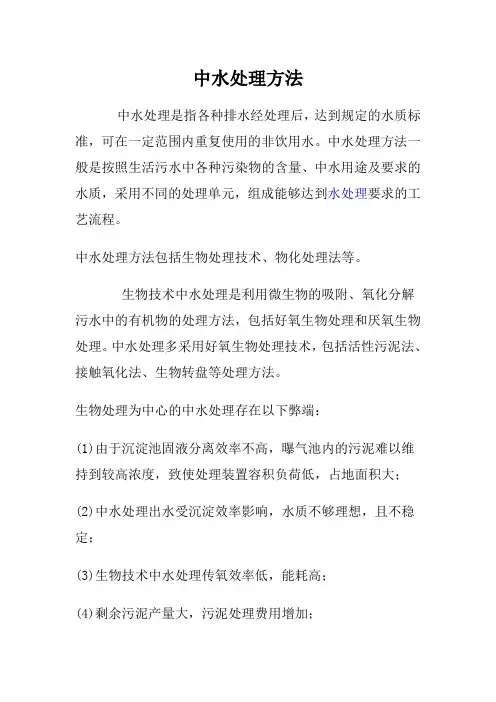 中水处理方法

中水处理是指各种排水经处理后，达到规定的水质标准，可在一定范围内重复使用的非饮用水。中水处理方法一般是按照生活污水中各种污染物的含量、中水用途及要求的水质，采用不同的处理单元，组成能够达到水处理要求的工艺流程。

中水处理方法包括生物处理技术、物化处理法等。

生物技术中水处理是利用微生物的吸附、氧化分解污水中的有机物的处理方法，包括好氧生物处理和厌氧生物处理。中水处理多采用好氧生物处理技术，包括活性污泥法、接触氧化法、生物转盘等处理方法。

生物处理为中心的中水处理存在以下弊端：

(1)由于沉淀池固液分离效率不高，曝气池内的污泥难以维持到较高浓度，致使处理装置容积负荷低，占地面积大；

(2)中水处理出水受沉淀效率影响，水质不够理想，且不稳定；

(3)生物技术中水处理传氧效率低，能耗高；

(4)剩余污泥产量大，污泥处理费用增加；